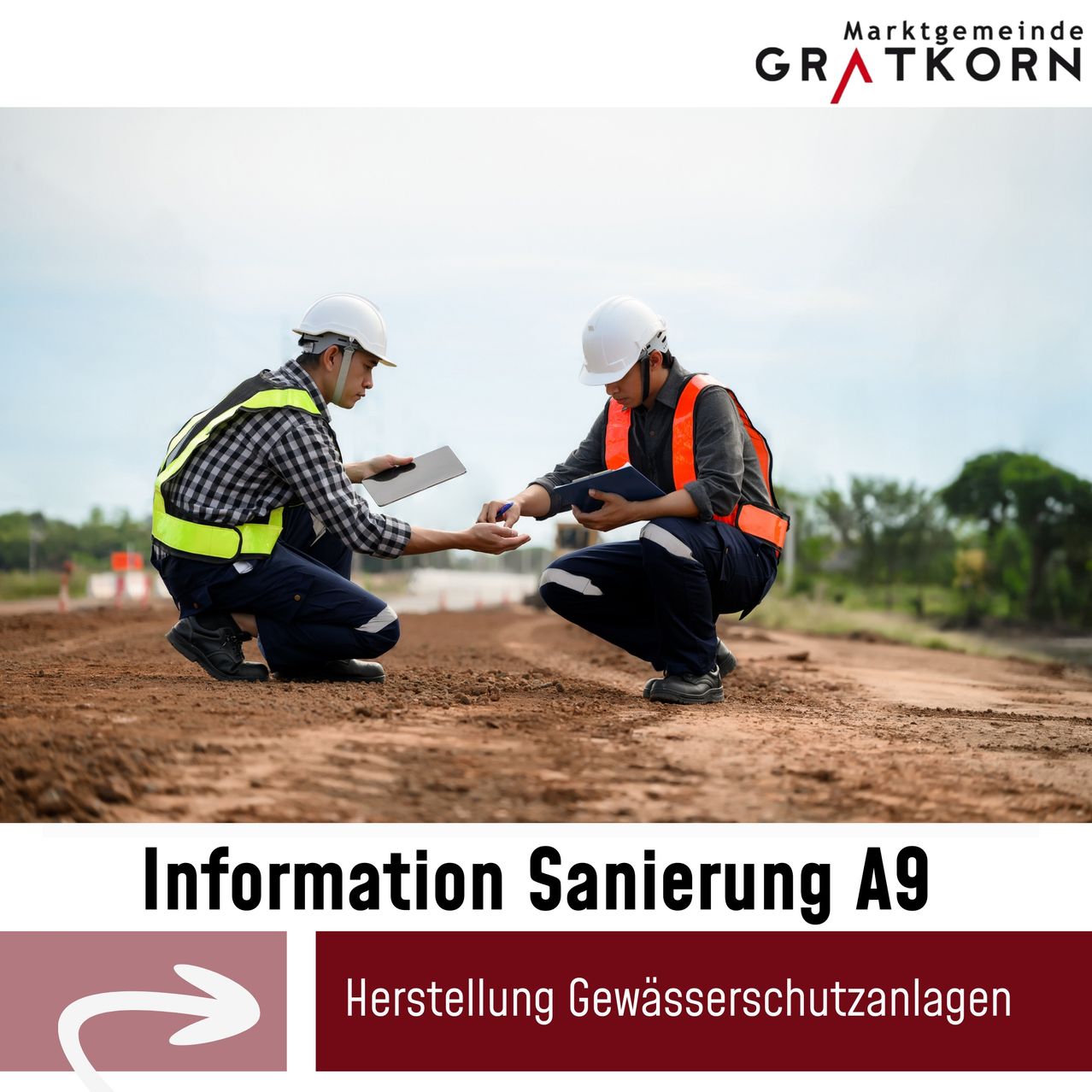 Marktgemeinde
GRATKORN

Information Sanierung A9

Herstellung Gewässerschutzanlagen